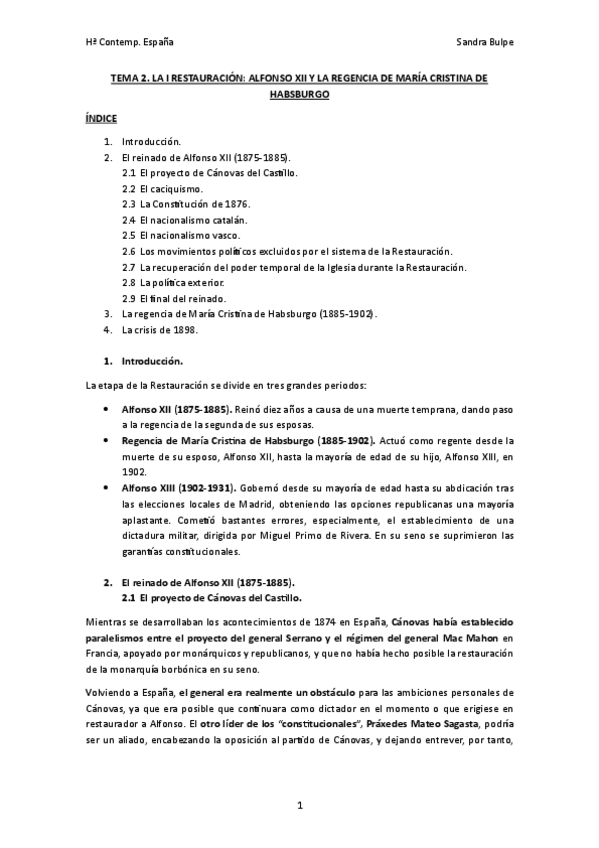 Hª Contemp. España

Sandra Bulpe

TEMA 2. LA I RESTAURACIÓN: ALFONSO XII Y LA REGENCIA DE MARÍA CRISTINA DE HABSBURGO

ÍNDICE

1. Introducción.
2. El reinado de Alfonso XII (1875-1885).
2.1 El proyecto de Cánovas del Castillo.
2.2 El caciquismo.
2.3 La Constitución de 1876.
2.4 El nacionalismo catalán.
2.5 El nacionalismo vasco.
2.6 Los movimientos políticos excluidos por el sistema de la Restauración.
2.7 La recuperación del poder temporal de la Iglesia durante la Restauración.
2.8 La política exterior.
2.9 El final del reinado.
3. La regencia de María Cristina de Habsburgo (1885-1902).
4. La crisis de 1898.

1. Introducción.

La etapa de la Restauración se divide en tres grandes periodos:

• Alfonso XII (1875-1885). Reinó diez años a causa de una muerte temprana, dando paso a la regencia de la segunda de sus esposas.
• Regencia de María Cristina de Habsburgo (1885-1902). Actuó como regente desde la muerte de su esposo, Alfonso XII, hasta la mayoría de edad de su hijo, Alfonso XIII, en 1902.
• Alfonso XIII (1902-1931). Gobernó desde su mayoría de edad hasta su abdicación tras las elecciones locales de Madrid, obteniendo las opciones republicanas una mayoría aplastante. Cometió bastantes errores, especialmente, el establecimiento de una dictadura militar, dirigida por Miguel Primo de Rivera. En su seno se suprimieron las garantías constitucionales.

2. El reinado de Alfonso XII (1875-1885).
2.1 El proyecto de Cánovas del Castillo.

Mientras se desarrollaban los acontecimientos de 1874 en España, Cánovas había establecido paralelismos entre el proyecto del general Serrano y el régimen del general Mac Mahon en Francia, apoyado por monárquicos y republicanos, y que no había hecho posible la restauración de la monarquía borbónica en su seno.

Volviendo a España, el general era realmente un obstáculo para las ambiciones personales de Cánovas, ya que era posible que continuara como dictador en el momento o que erigiese en restaurador a Alfonso. El otro líder de los "constitucionales", Práxedes Mateo Sagasta, podría ser un aliado, encabezando la oposición al partido de Cánovas, y dejando entrever, por tanto,

1